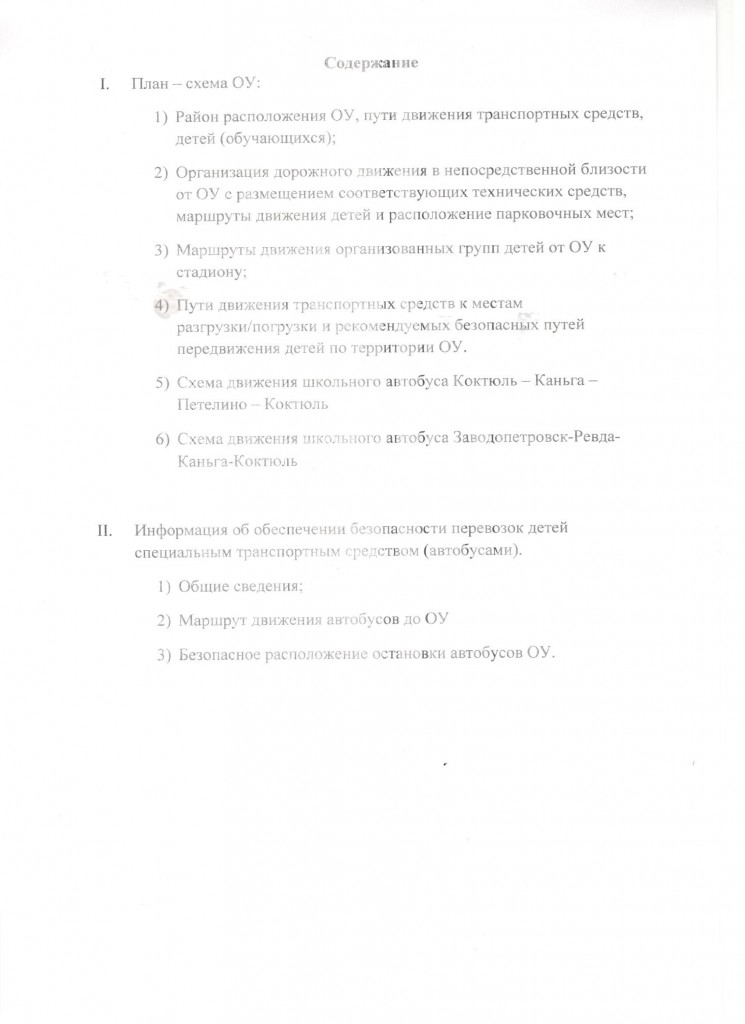 Содержание

I. План – схема ОУ:

1) Район расположения ОУ, пути движения транспортных средств, детей (обучающихся);

2) Организация дорожного движения в непосредственной близости от ОУ с размещением соответствующих технических средств, маршруты движения детей и расположение парковочных мест;

3) Маршруты движения организованных групп детей от ОУ к стадиону;

4) Пути движения транспортных средств к местам разгрузки/погрузки и рекомендуемых безопасных путей передвижения детей по территории ОУ.

5) Схема движения школьного автобуса Коктюль – Каньга – Петелино – Коктюль

6) Схема движения школьного автобуса Заводопетровск-Ревда-Каньга-Коктюль

II. Информация об обеспечении безопасности перевозок детей специальным транспортным средством (автобусами).

1) Общие сведения;

2) Маршрут движения автобусов до ОУ

3) Безопасное расположение остановки автобусов ОУ.